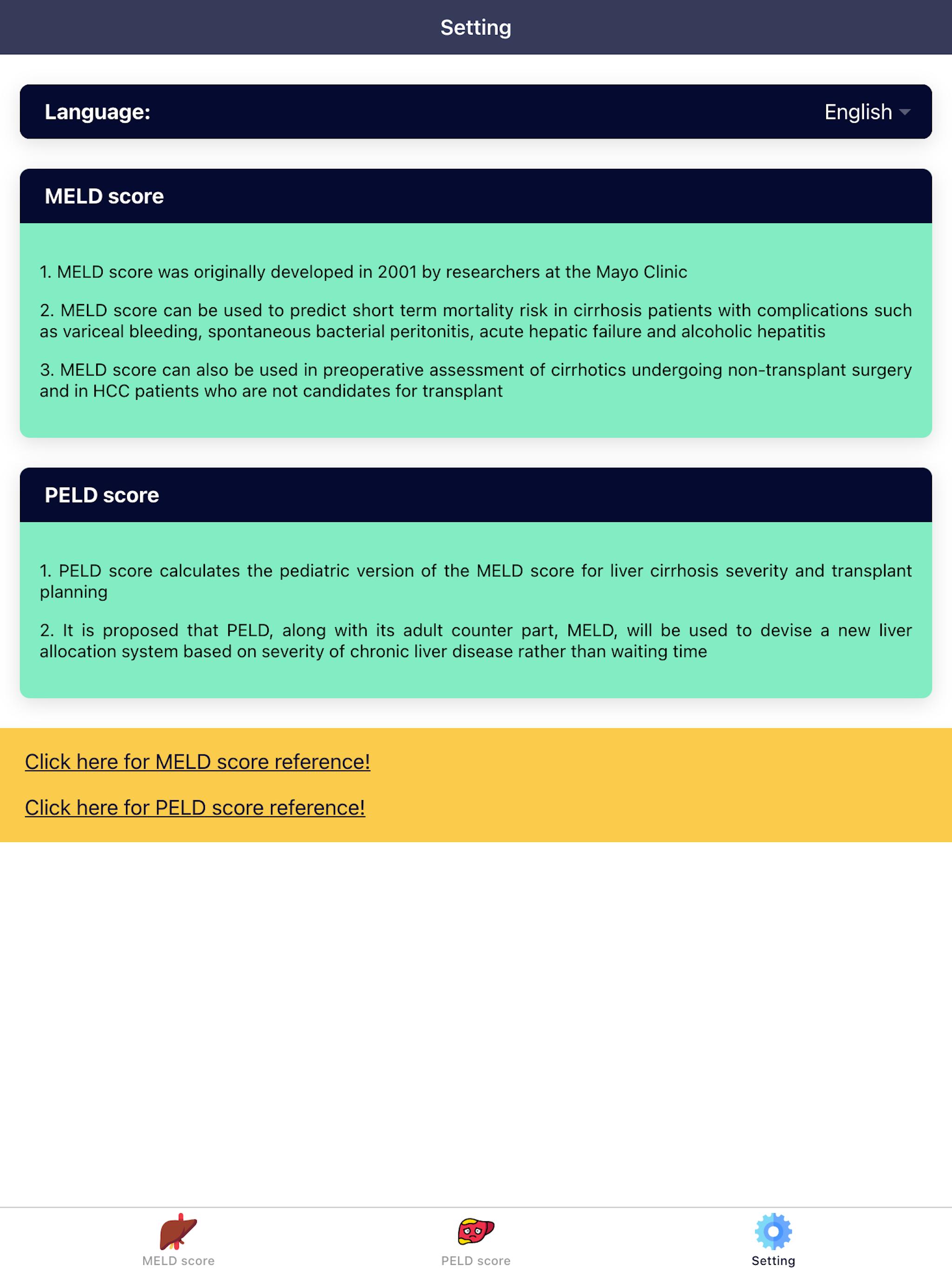 Setting

Language: English

MELD score

1. MELD score was originally developed in 2001 by researchers at the Mayo Clinic

2. MELD score can be used to predict short term mortality risk in cirrhosis patients with complications such as variceal bleeding, spontaneous bacterial peritonitis, acute hepatic failure and alcoholic hepatitis

3. MELD score can also be used in preoperative assessment of cirrhotics undergoing non-transplant surgery and in HCC patients who are not candidates for transplant

PELD score

1. PELD score calculates the pediatric version of the MELD score for liver cirrhosis severity and transplant planning

2. It is proposed that PELD, along with its adult counter part, MELD, will be used to devise a new liver allocation system based on severity of chronic liver disease rather than waiting time

Click here for MELD score reference!

Click here for PELD score reference!

MELD score PELD score Setting